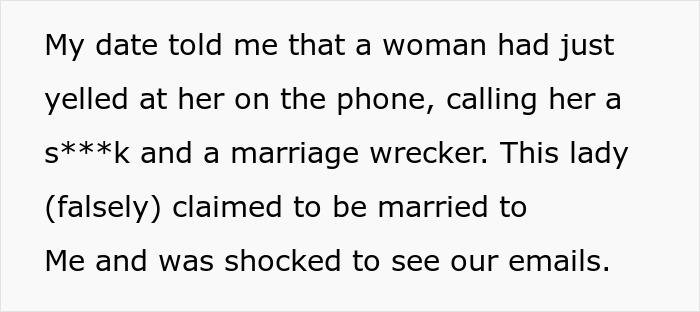 My date told me that a woman had just yelled at her on the phone, calling her a s***k and a marriage wrecker. This lady (falsely) claimed to be married to
Me and was shocked to see our emails.